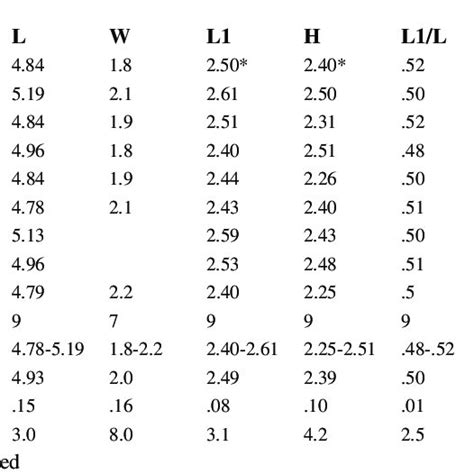 | L | W | L1 | H | L1/L |
|---|---|---|---|---|
| 4.84 | 1.8 | 2.50* | 2.40* | .52 |
| 5.19 | 2.1 | 2.61 | 2.50 | .50 |
| 4.84 | 1.9 | 2.51 | 2.31 | .52 |
| 4.96 | 1.8 | 2.40 | 2.51 | .48 |
| 4.84 | 1.9 | 2.44 | 2.26 | .50 |
| 4.78 | 2.1 | 2.43 | 2.40 | .51 |
| 5.13 | | 2.59 | 2.43 | .50 |
| 4.96 | | 2.53 | 2.48 | .51 |
| 4.79 | 2.2 | 2.40 | 2.25 | .5 |
| 9 | 7 | 9 | 9 | 9 |
| 4.78-5.19 | 1.8-2.2 | 2.40-2.61 | 2.25-2.51 | .48-.52 |
| 4.93 | 2.0 | 2.49 | 2.39 | .50 |
| .15 | .16 | .08 | .10 | .01 |
| 3.0 | 8.0 | 3.1 | 4.2 | 2.5 |

ed